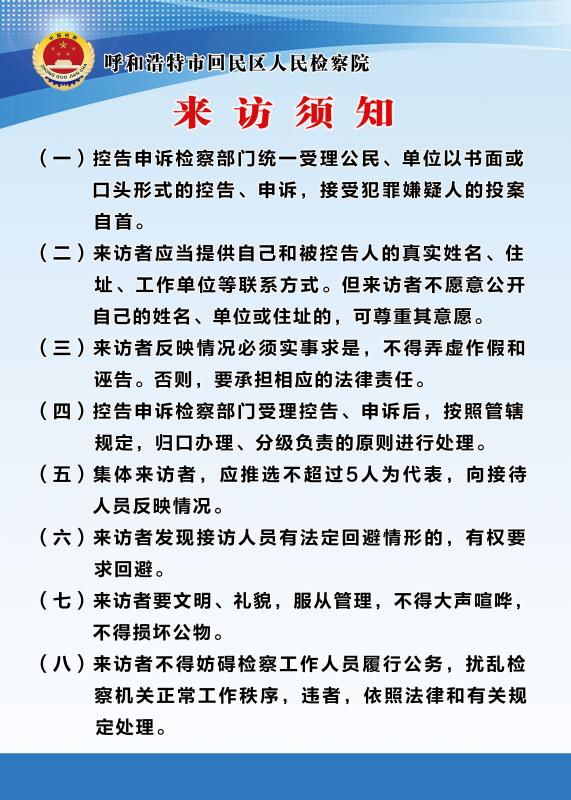 中国检察
ZHONG GUO JIAN CHA

呼和浩特市回民区人民检察院

来访须知

（一）控告申诉检察部门统一受理公民、单位以书面或口头形式的控告、申诉，接受犯罪嫌疑人的投案自首。

（二）来访者应当提供自己和被控告人的真实姓名、住址、工作单位等联系方式。但来访者不愿意公开自己的姓名、单位或住址的，可尊重其意愿。

（三）来访者反映情况必须实事求是，不得弄虚作假和诬告。否则，要承担相应的法律责任。

（四）控告申诉检察部门受理控告、申诉后，按照管辖规定，归口办理、分级负责的原则进行处理。

（五）集体来访者，应推选不超过5人为代表，向接待人员反映情况。

（六）来访者发现接访人员有法定回避情形的，有权要求回避。

（七）来访者要文明、礼貌，服从管理，不得大声喧哗，不得损坏公物。

（八）来访者不得妨碍检察工作人员履行公务，扰乱检察机关正常工作秩序，违者，依照法律和有关规定处理。